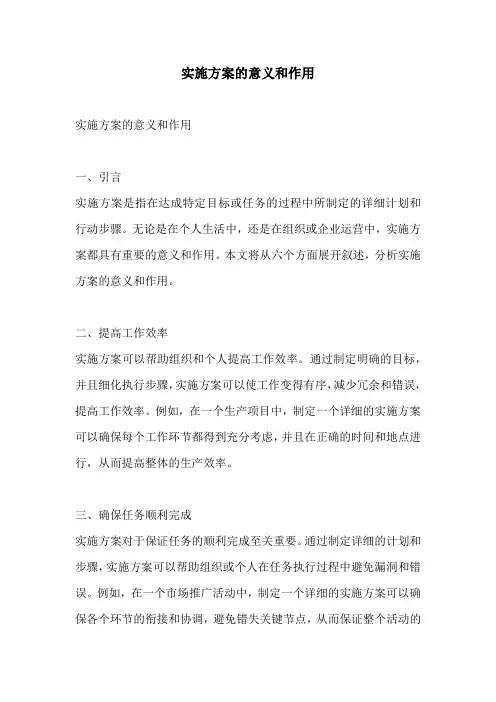 实施方案的意义和作用

实施方案的意义和作用

一、引言

实施方案是指在达成特定目标或任务的过程中所制定的详细计划和行动步骤。无论是在个人生活中，还是在组织或企业运营中，实施方案都具有重要的意义和作用。本文将从六个方面展开叙述，分析实施方案的意义和作用。

二、提高工作效率

实施方案可以帮助组织和个人提高工作效率。通过制定明确的目标，并且细化执行步骤，实施方案可以使工作变得有序，减少冗余和错误，提高工作效率。例如，在一个生产项目中，制定一个详细的实施方案可以确保每个工作环节都得到充分考虑，并且在正确的时间和地点进行，从而提高整体的生产效率。

三、确保任务顺利完成

实施方案对于保证任务的顺利完成至关重要。通过制定详细的计划和步骤，实施方案可以帮助组织或个人在任务执行过程中避免漏洞和错误。例如，在一个市场推广活动中，制定一个详细的实施方案可以确保各个环节的衔接和协调，避免错失关键节点，从而保证整个活动的